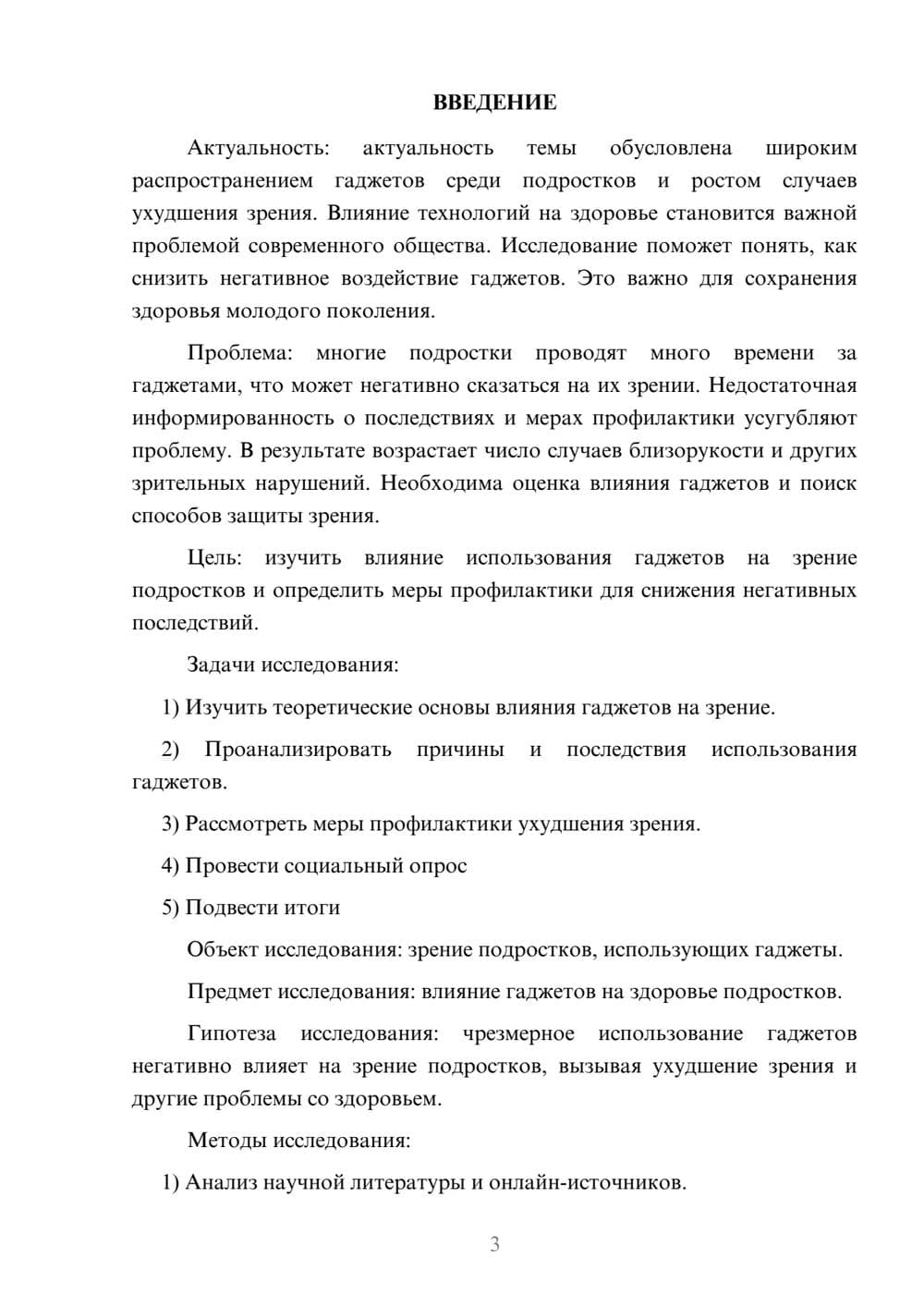 ВВЕДЕНИЕ

Актуальность: актуальность темы обусловлена широким распространением гаджетов среди подростков и ростом случаев ухудшения зрения. Влияние технологий на здоровье становится важной проблемой современного общества. Исследование поможет понять, как снизить негативное воздействие гаджетов. Это важно для сохранения здоровья молодого поколения.

Проблема: многие подростки проводят много времени за гаджетами, что может негативно сказаться на их зрении. Недостаточная информированность о последствиях и мерах профилактики усугубляют проблему. В результате возрастает число случаев близорукости и других зрительных нарушений. Необходима оценка влияния гаджетов и поиск способов защиты зрения.

Цель: изучить влияние использования гаджетов на зрение подростков и определить меры профилактики для снижения негативных последствий.

Задачи исследования:

1) Изучить теоретические основы влияния гаджетов на зрение.

2) Проанализировать причины и последствия использования гаджетов.

3) Рассмотреть меры профилактики ухудшения зрения.

4) Провести социальный опрос

5) Подвести итоги

Объект исследования: зрение подростков, использующих гаджеты.

Предмет исследования: влияние гаджетов на здоровье подростков.

Гипотеза исследования: чрезмерное использование гаджетов негативно влияет на зрение подростков, вызывая ухудшение зрения и другие проблемы со здоровьем.

Методы исследования:

1) Анализ научной литературы и онлайн-источников.

3